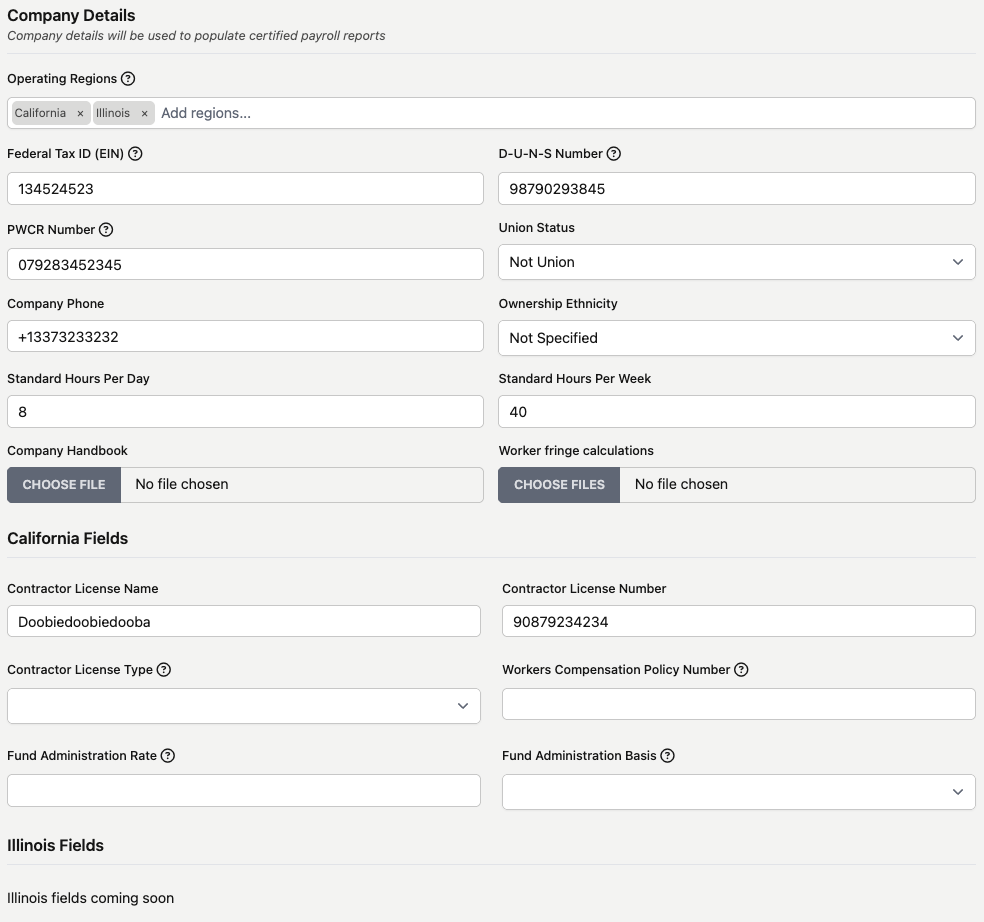 Company Details
Company details will be used to populate certified payroll reports

Operating Regions ?
California × Illinois × Add regions...

Federal Tax ID (EIN) ?
134524523

D-U-N-S Number ?
98790293845

PWCR Number ?
079283452345

Union Status
Not Union

Company Phone
+13373233232

Ownership Ethnicity
Not Specified

Standard Hours Per Day
8

Standard Hours Per Week
40

Company Handbook
CHOOSE FILE No file chosen

Worker fringe calculations
CHOOSE FILES No file chosen

California Fields

Contractor License Name
Doobiedoobiedooba

Contractor License Number
90879234234

Contractor License Type ?

Workers Compensation Policy Number ?

Fund Administration Rate ?

Fund Administration Basis ?

Illinois Fields

Illinois fields coming soon